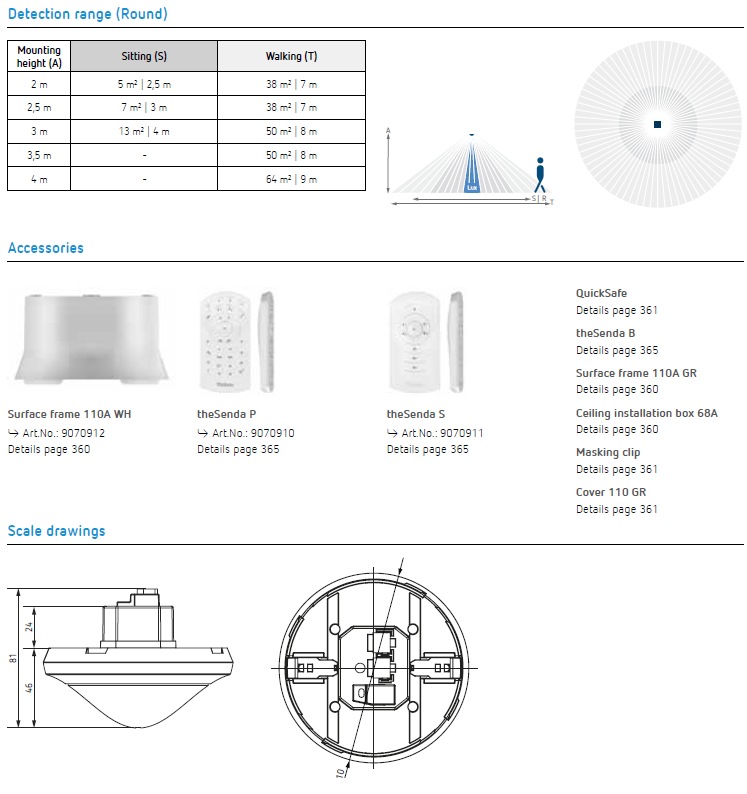 Detection range (Round)

| Mounting height (A) | Sitting (S) | Walking (T) |
|---|---|---|
| 2 m | 5 m² \| 2,5 m | 38 m² \| 7 m |
| 2,5 m | 7 m² \| 3 m | 38 m² \| 7 m |
| 3 m | 13 m² \| 4 m | 50 m² \| 8 m |
| 3,5 m | - | 50 m² \| 8 m |
| 4 m | - | 64 m² \| 9 m |

A
Lux
S R T

Accessories

Surface frame 110A WH
↪ Art.No.: 9070912
Details page 360

theSenda P
↪ Art.No.: 9070910
Details page 365

theSenda S
↪ Art.No.: 9070911
Details page 365

QuickSafe
Details page 361

theSenda B
Details page 365

Surface frame 110A GR
Details page 360

Ceiling installation box 68A
Details page 360

Masking clip
Details page 361

Cover 110 GR
Details page 361

Scale drawings

24
81
46
10